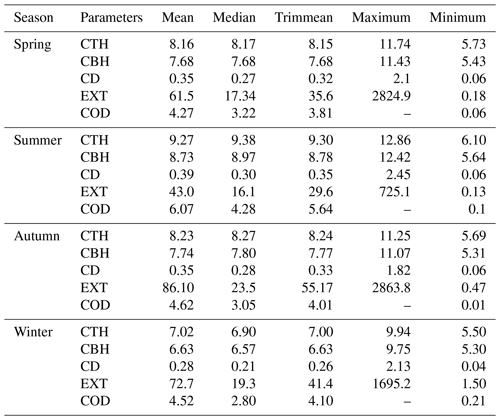 | Season | Parameters | Mean | Median | Trimmean | Maximum | Minimum |
|---|---|---|---|---|---|---|
| Spring | CTH | 8.16 | 8.17 | 8.15 | 11.74 | 5.73 |
| | CBH | 7.68 | 7.68 | 7.68 | 11.43 | 5.43 |
| | CD | 0.35 | 0.27 | 0.32 | 2.1 | 0.06 |
| | EXT | 61.5 | 17.34 | 35.6 | 2824.9 | 0.18 |
| | COD | 4.27 | 3.22 | 3.81 | – | 0.06 |
| Summer | CTH | 9.27 | 9.38 | 9.30 | 12.86 | 6.10 |
| | CBH | 8.73 | 8.97 | 8.78 | 12.42 | 5.64 |
| | CD | 0.39 | 0.30 | 0.35 | 2.45 | 0.06 |
| | EXT | 43.0 | 16.1 | 29.6 | 725.1 | 0.13 |
| | COD | 6.07 | 4.28 | 5.64 | – | 0.1 |
| Autumn | CTH | 8.23 | 8.27 | 8.24 | 11.25 | 5.69 |
| | CBH | 7.74 | 7.80 | 7.77 | 11.07 | 5.31 |
| | CD | 0.35 | 0.28 | 0.33 | 1.82 | 0.06 |
| | EXT | 86.10 | 23.5 | 55.17 | 2863.8 | 0.47 |
| | COD | 4.62 | 3.05 | 4.01 | – | 0.01 |
| Winter | CTH | 7.02 | 6.90 | 7.00 | 9.94 | 5.50 |
| | CBH | 6.63 | 6.57 | 6.63 | 9.75 | 5.30 |
| | CD | 0.28 | 0.21 | 0.26 | 2.13 | 0.04 |
| | EXT | 72.7 | 19.3 | 41.4 | 1695.2 | 1.50 |
| | COD | 4.52 | 2.80 | 4.10 | – | 0.21 |